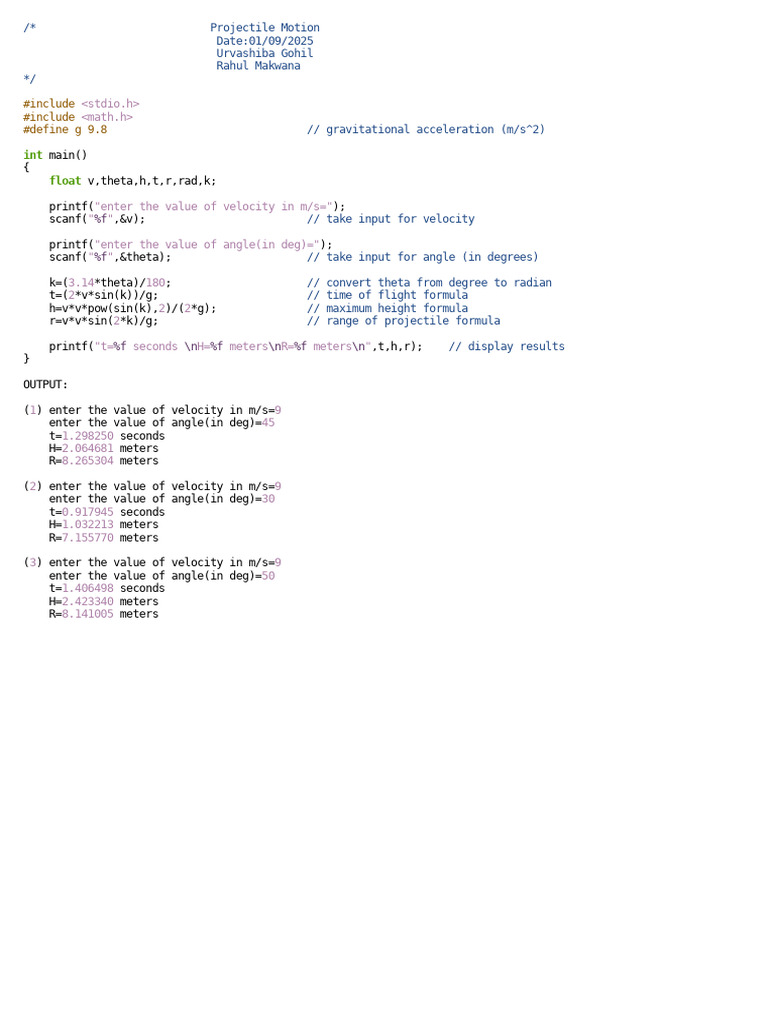 /*                            Projectile Motion
                               Date:01/09/2025
                               Urvashiba Gohil
                               Rahul Makwana
*/

#include <stdio.h>
#include <math.h>
#define g 9.8                              // gravitational acceleration (m/s^2)

int main()
{
    float v,theta,h,t,r,rad,k;

    printf("enter the value of velocity in m/s=");
    scanf("%f",&v);                        // take input for velocity

    printf("enter the value of angle(in deg)=");
    scanf("%f",&theta);                    // take input for angle (in degrees)

    k=(3.14*theta)/180;                    // convert theta from degree to radian
    t=(2*v*sin(k))/g;                      // time of flight formula
    h=v*v*pow(sin(k),2)/(2*g);             // maximum height formula
    r=v*v*sin(2*k)/g;                      // range of projectile formula

    printf("t=%f seconds \nH=%f meters\nR=%f meters\n",t,h,r);    // display results
}

OUTPUT:

(1) enter the value of velocity in m/s=9
    enter the value of angle(in deg)=45
    t=1.298250 seconds
    H=2.064681 meters
    R=8.265304 meters

(2) enter the value of velocity in m/s=9
    enter the value of angle(in deg)=30
    t=0.917945 seconds
    H=1.032213 meters
    R=7.155770 meters

(3) enter the value of velocity in m/s=9
    enter the value of angle(in deg)=50
    t=1.406498 seconds
    H=2.423340 meters
    R=8.141005 meters